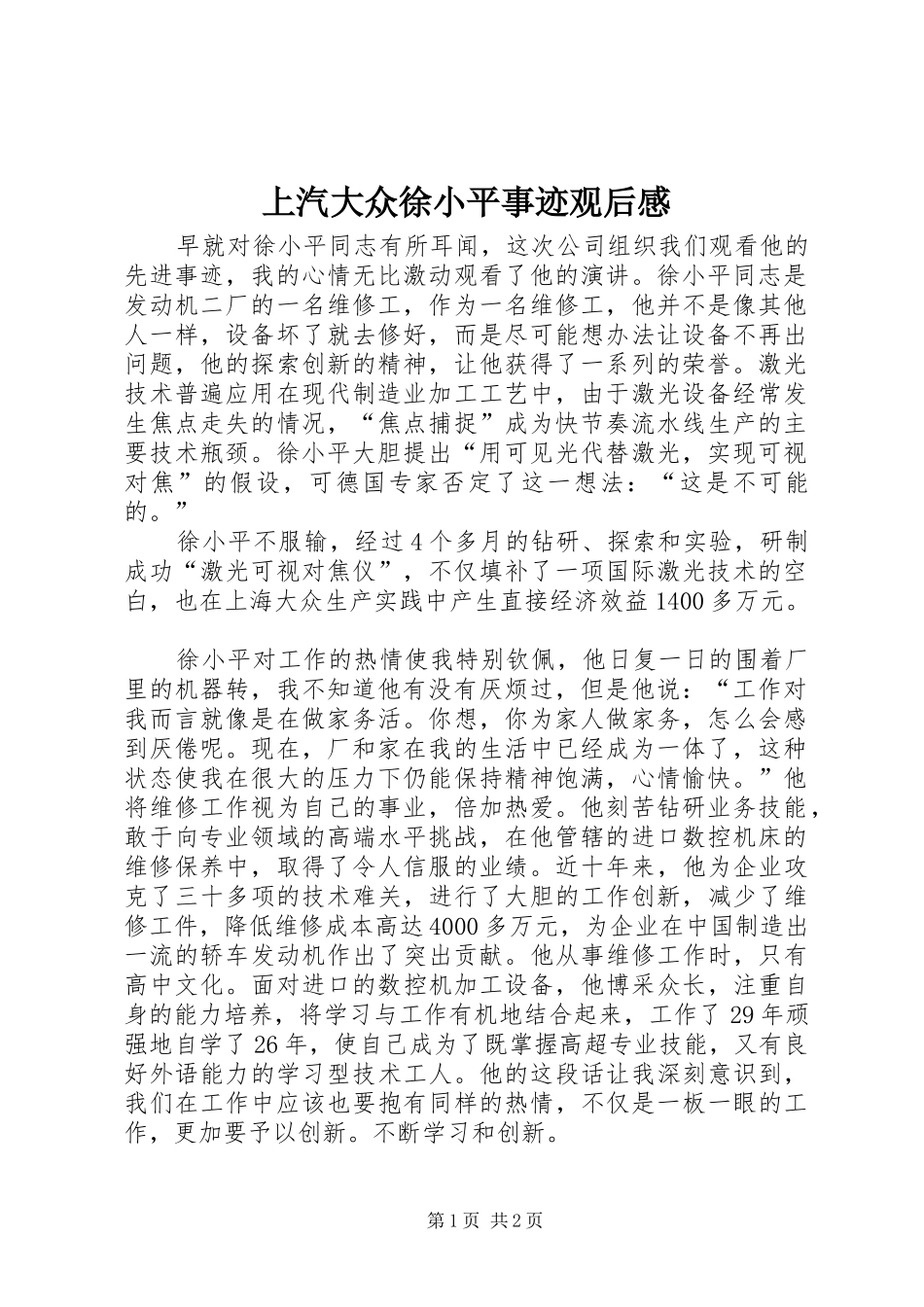 上汽大众徐小平事迹观后感

早就对徐小平同志有所耳闻，这次公司组织我们观看他的先进事迹，我的心情无比激动观看了他的演讲。徐小平同志是发动机二厂的一名维修工，作为一名维修工，他并不是像其他人一样，设备坏了就去修好，而是尽可能想办法让设备不再出问题，他的探索创新的精神，让他获得了一系列的荣誉。激光技术普遍应用在现代制造业加工工艺中，由于激光设备经常发生焦点走失的情况，“焦点捕捉”成为快节奏流水线生产的主要技术瓶颈。徐小平大胆提出“用可见光代替激光，实现可视对焦”的假设，可德国专家否定了这一想法：“这是不可能的。”

徐小平不服输，经过4个多月的钻研、探索和实验，研制成功“激光可视对焦仪”，不仅填补了一项国际激光技术的空白，也在上海大众生产实践中产生直接经济效益1400多万元。

徐小平对工作的热情使我特别钦佩，他日复一日的围着厂里的机器转，我不知道他有没有厌烦过，但是他说：“工作对我而言就像是在做家务活。你想，你为家人做家务，怎么会感到厌倦呢。现在，厂和家在我的生活中已经成为一体了，这种状态使我在很大的压力下仍能保持精神饱满，心情愉快。”他将维修工作视为自己的事业，倍加热爱。他刻苦钻研业务技能，敢于向专业领域的高端水平挑战，在他管辖的进口数控机床的维修保养中，取得了令人信服的业绩。近十年来，他为企业攻克了三十多项的技术难关，进行了大胆的工作创新，减少了维修工件，降低维修成本高达4000多万元，为企业在中国制造出一流的轿车发动机作出了突出贡献。他从事维修工作时，只有高中文化。面对进口的数控机加工设备，他博采众长，注重自身的能力培养，将学习与工作有机地结合起来，工作了29年顽强地自学了26年，使自己成为了既掌握高超专业技能，又有良好外语能力的学习型技术工人。他的这段话让我深刻意识到，我们在工作中应该也要抱有同样的热情，不仅是一板一眼的工作，更加要予以创新。不断学习和创新。

第1页 共2页